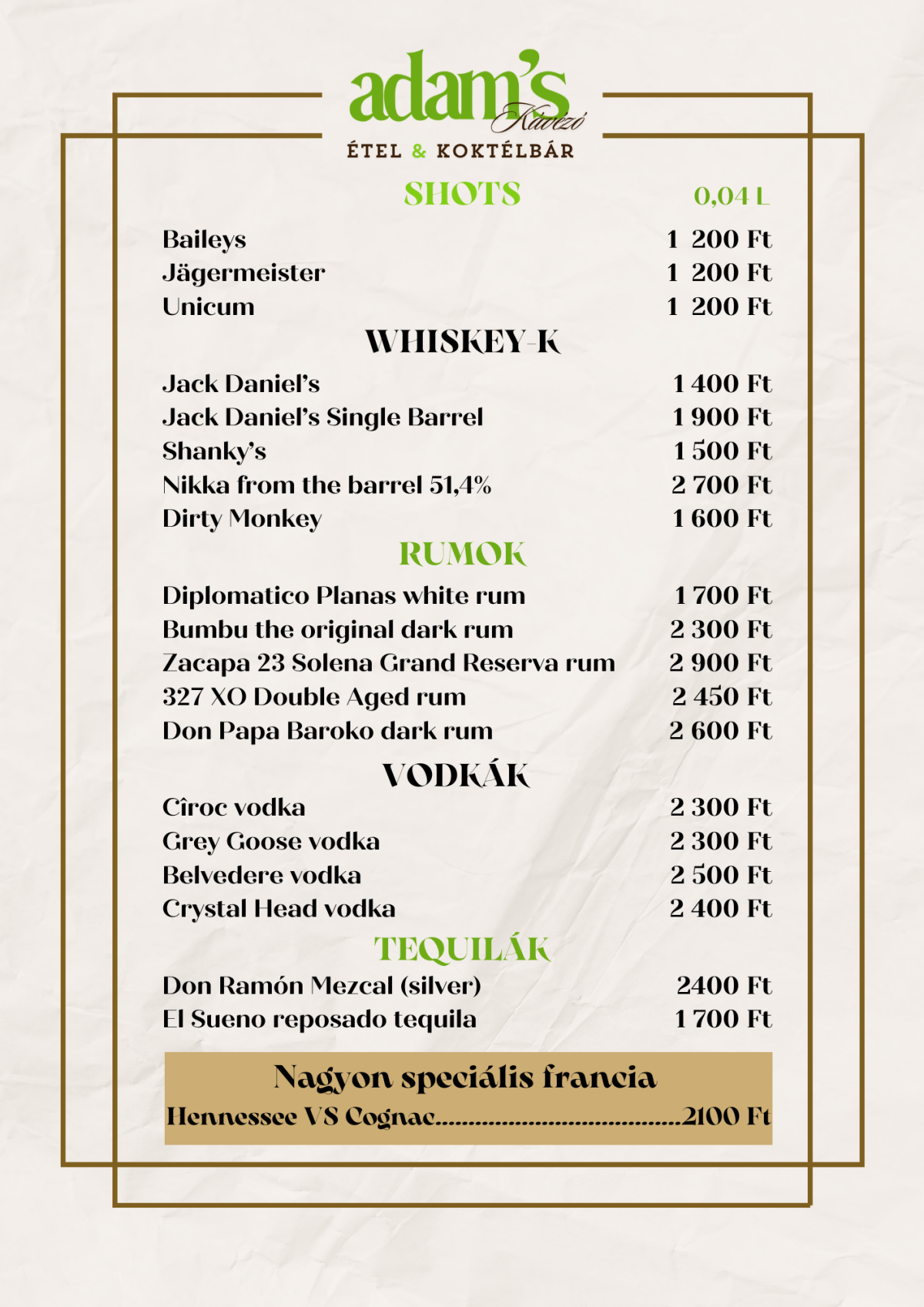 adam's
Kávézó
ÉTEL & KOKTÉLBÁR

SHOTS 0,04 L

Baileys 1 200 Ft
Jägermeister 1 200 Ft
Unicum 1 200 Ft

WHISKEY-K

Jack Daniel's 1 400 Ft
Jack Daniel's Single Barrel 1 900 Ft
Shanky's 1 500 Ft
Nikka from the barrel 51,4% 2 700 Ft
Dirty Monkey 1 600 Ft

RUMOK

Diplomatico Planas white rum 1 700 Ft
Bumbu the original dark rum 2 300 Ft
Zacapa 23 Solena Grand Reserva rum 2 900 Ft
327 XO Double Aged rum 2 450 Ft
Don Papa Baroko dark rum 2 600 Ft

VODKÁK

Cîroc vodka 2 300 Ft
Grey Goose vodka 2 300 Ft
Belvedere vodka 2 500 Ft
Crystal Head vodka 2 400 Ft

TEQUILÁK

Don Ramón Mezcal (silver) 2400 Ft
El Sueno reposado tequila 1 700 Ft

Nagyon speciális francia
Hennessee VS Cognac 2100 Ft